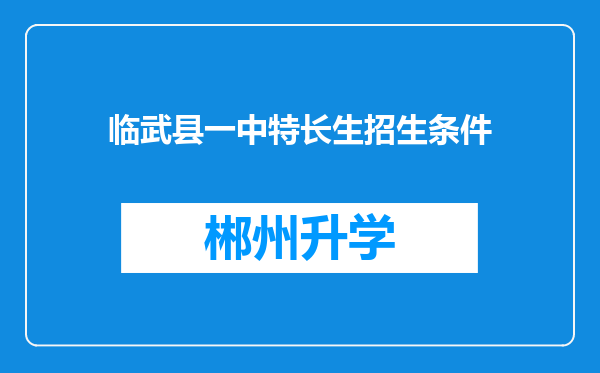 临武县一中特长生招生条件

郴州升学